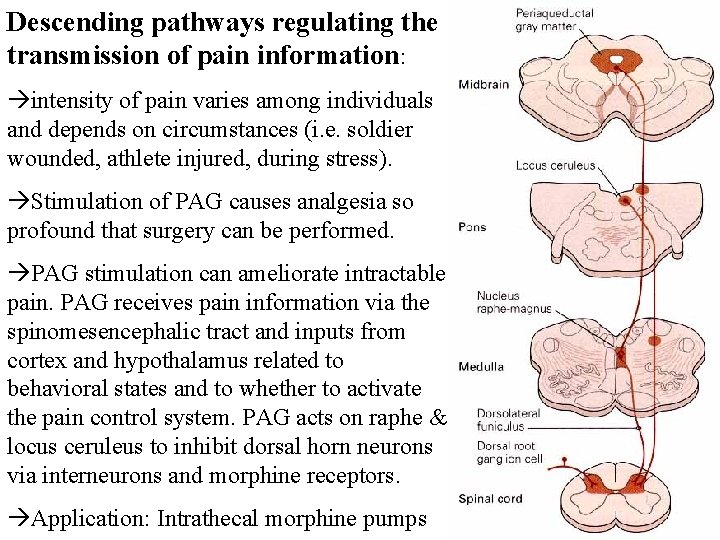 **Descending pathways regulating the transmission of pain information**:

→intensity of pain varies among individuals and depends on circumstances (i.e. soldier wounded, athlete injured, during stress).

→Stimulation of PAG causes analgesia so profound that surgery can be performed.

→PAG stimulation can ameliorate intractable pain. PAG receives pain information via the spinomesencephalic tract and inputs from cortex and hypothalamus related to behavioral states and to whether to activate the pain control system. PAG acts on raphe & locus ceruleus to inhibit dorsal horn neurons via interneurons and morphine receptors.

→Application: Intrathecal morphine pumps

Periaqueductal gray matter

Midbrain

Locus ceruleus

Pons

Nucleus raphe-magnus

Medulla

Dorsolateral funiculus

Dorsal root ganglion cell

Spinal cord